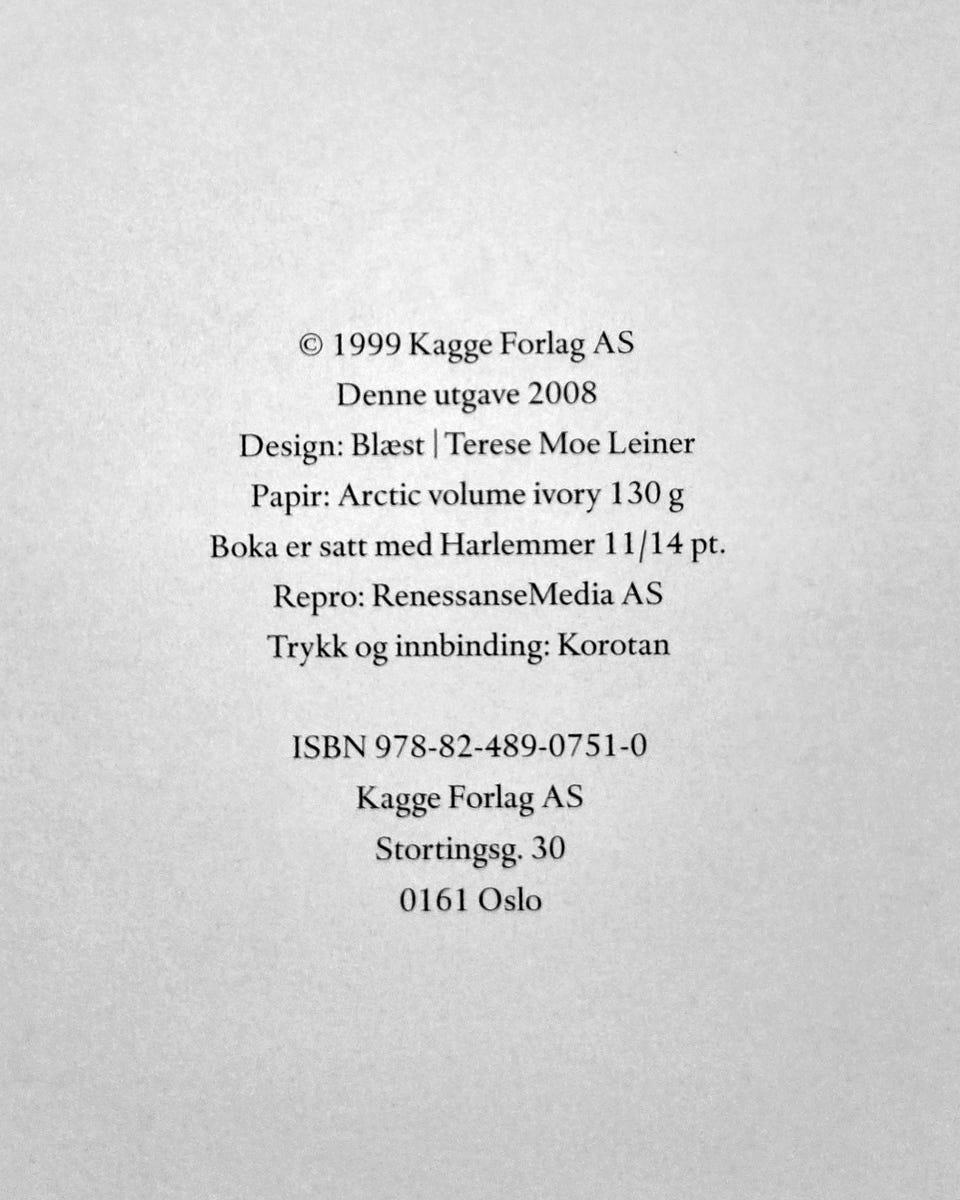 © 1999 Kagge Forlag AS
Denne utgave 2008
Design: Blæst | Terese Moe Leiner
Papir: Arctic volume ivory 130 g
Boka er satt med Harlemmer 11/14 pt.
Repro: RenessanseMedia AS
Trykk og innbinding: Korotan

ISBN 978-82-489-0751-0
Kagge Forlag AS
Stortingsg. 30
0161 Oslo